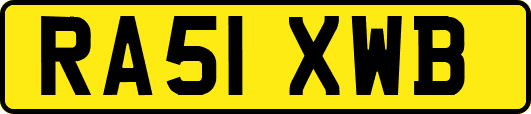 RA51 XWB